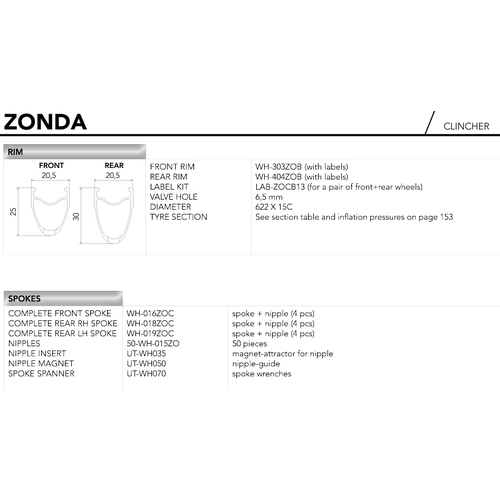 ZONDA

CLINCHER

RIM

FRONT
20,5
25

REAR
20,5
30

| | |
|---|---|
| FRONT RIM | WH-303ZOB (with labels) |
| REAR RIM | WH-404ZOB (with labels) |
| LABEL KIT | LAB-ZOCB13 (for a pair of front+rear wheels) |
| VALVE HOLE | 6,5 mm |
| DIAMETER | 622 X 15C |
| TYRE SECTION | See section table and inflation pressures on page 153 |

SPOKES

| | | |
|---|---|---|
| COMPLETE FRONT SPOKE | WH-016ZOC | spoke + nipple (4 pcs) |
| COMPLETE REAR RH SPOKE | WH-018ZOC | spoke + nipple (4 pcs) |
| COMPLETE REAR LH SPOKE | WH-019ZOC | spoke + nipple (4 pcs) |
| NIPPLES | 50-WH-015ZO | 50 pieces |
| NIPPLE INSERT | UT-WH035 | magnet-attractor for nipple |
| NIPPLE MAGNET | UT-WH050 | nipple-guide |
| SPOKE SPANNER | UT-WH070 | spoke wrenches |